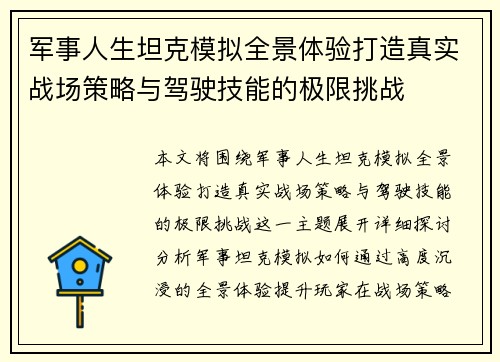 军事人生坦克模拟全景体验打造真实战场策略与驾驶技能的极限挑战

本文将围绕军事人生坦克模拟全景体验打造真实战场策略与驾驶技能的极限挑战这一主题展开详细探讨分析军事坦克模拟如何通过高度沉浸的全景体验提升玩家在战场策略